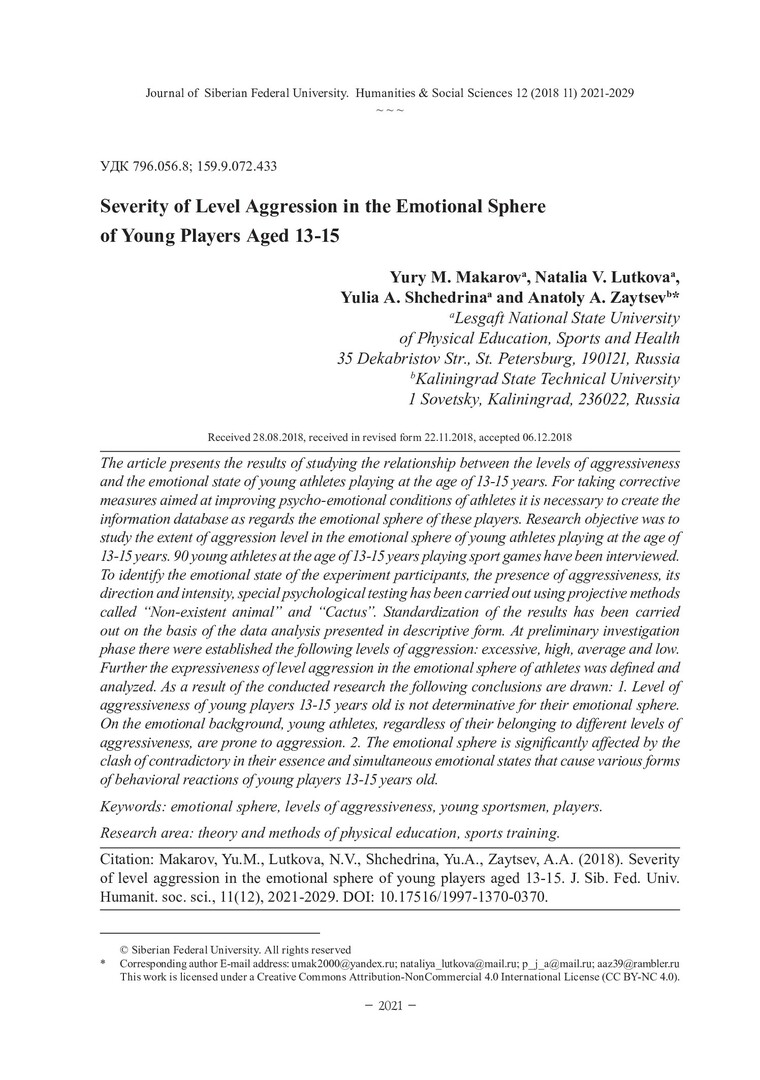 Journal of Siberian Federal University. Humanities & Social Sciences 12 (2018 11) 2021-2029
~ ~ ~

УДК 796.056.8; 159.9.072.433

Severity of Level Aggression in the Emotional Sphere of Young Players Aged 13-15

Yury M. Makarov$^a$, Natalia V. Lutkova$^a$, Yulia A. Shchedrina$^a$ and Anatoly A. Zaytsev$^b$*
$^a$Lesgaft National State University of Physical Education, Sports and Health
35 Dekabristov Str., St. Petersburg, 190121, Russia
$^b$Kaliningrad State Technical University
1 Sovetsky, Kaliningrad, 236022, Russia

Received 28.08.2018, received in revised form 22.11.2018, accepted 06.12.2018

The article presents the results of studying the relationship between the levels of aggressiveness and the emotional state of young athletes playing at the age of 13-15 years. For taking corrective measures aimed at improving psycho-emotional conditions of athletes it is necessary to create the information database as regards the emotional sphere of these players. Research objective was to study the extent of aggression level in the emotional sphere of young athletes playing at the age of 13-15 years. 90 young athletes at the age of 13-15 years playing sport games have been interviewed. To identify the emotional state of the experiment participants, the presence of aggressiveness, its direction and intensity, special psychological testing has been carried out using projective methods called “Non-existent animal” and “Cactus”. Standardization of the results has been carried out on the basis of the data analysis presented in descriptive form. At preliminary investigation phase there were established the following levels of aggression: excessive, high, average and low. Further the expressiveness of level aggression in the emotional sphere of athletes was defined and analyzed. As a result of the conducted research the following conclusions are drawn: 1. Level of aggressiveness of young players 13-15 years old is not determinative for their emotional sphere. On the emotional background, young athletes, regardless of their belonging to different levels of aggressiveness, are prone to aggression. 2. The emotional sphere is significantly affected by the clash of contradictory in their essence and simultaneous emotional states that cause various forms of behavioral reactions of young players 13-15 years old.

Keywords: emotional sphere, levels of aggressiveness, young sportsmen, players.

Research area: theory and methods of physical education, sports training.

Citation: Makarov, Yu.M., Lutkova, N.V., Shchedrina, Yu.A., Zaytsev, A.A. (2018). Severity of level aggression in the emotional sphere of young players aged 13-15. J. Sib. Fed. Univ. Humanit. soc. sci., 11(12), 2021-2029. DOI: 10.17516/1997-1370-0370.

© Siberian Federal University. All rights reserved
* Corresponding author E-mail address: umak2000@yandex.ru; nataliya_lutkova@mail.ru; p_j_a@mail.ru; aaz39@rambler.ru
This work is licensed under a Creative Commons Attribution-NonCommercial 4.0 International License (CC BY-NC 4.0).

– 2021 –